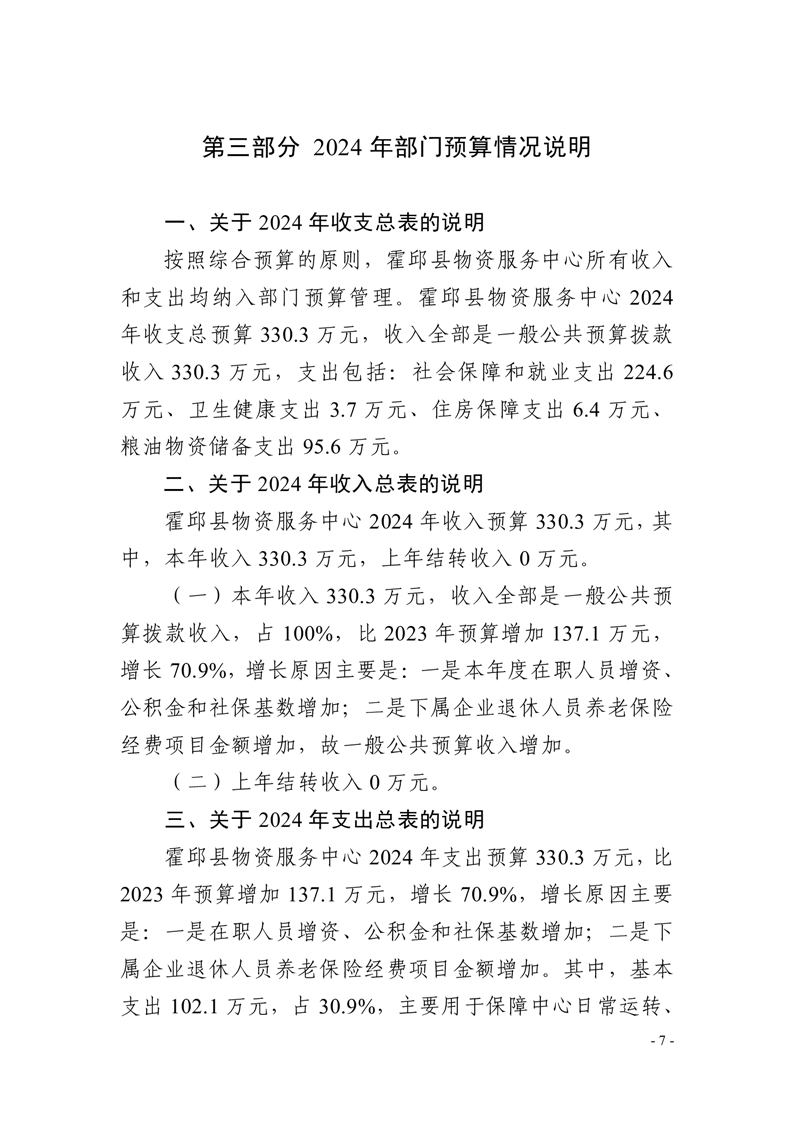 第三部分 2024 年部门预算情况说明

一、关于 2024 年收支总表的说明

按照综合预算的原则，霍邱县物资服务中心所有收入和支出均纳入部门预算管理。霍邱县物资服务中心 2024 年收支总预算 330.3 万元，收入全部是一般公共预算拨款收入 330.3 万元，支出包括：社会保障和就业支出 224.6 万元、卫生健康支出 3.7 万元、住房保障支出 6.4 万元、粮油物资储备支出 95.6 万元。

二、关于 2024 年收入总表的说明

霍邱县物资服务中心 2024 年收入预算 330.3 万元，其中，本年收入 330.3 万元，上年结转收入 0 万元。

（一）本年收入 330.3 万元，收入全部是一般公共预算拨款收入，占 100%，比 2023 年预算增加 137.1 万元，增长 70.9%，增长原因主要是：一是本年度在职人员增资、公积金和社保基数增加；二是下属企业退休人员养老保险经费项目金额增加，故一般公共预算收入增加。

（二）上年结转收入 0 万元。

三、关于 2024 年支出总表的说明

霍邱县物资服务中心 2024 年支出预算 330.3 万元，比 2023 年预算增加 137.1 万元，增长 70.9%，增长原因主要是：一是在职人员增资、公积金和社保基数增加；二是下属企业退休人员养老保险经费项目金额增加。其中，基本支出 102.1 万元，占 30.9%，主要用于保障中心日常运转、

- 7 -